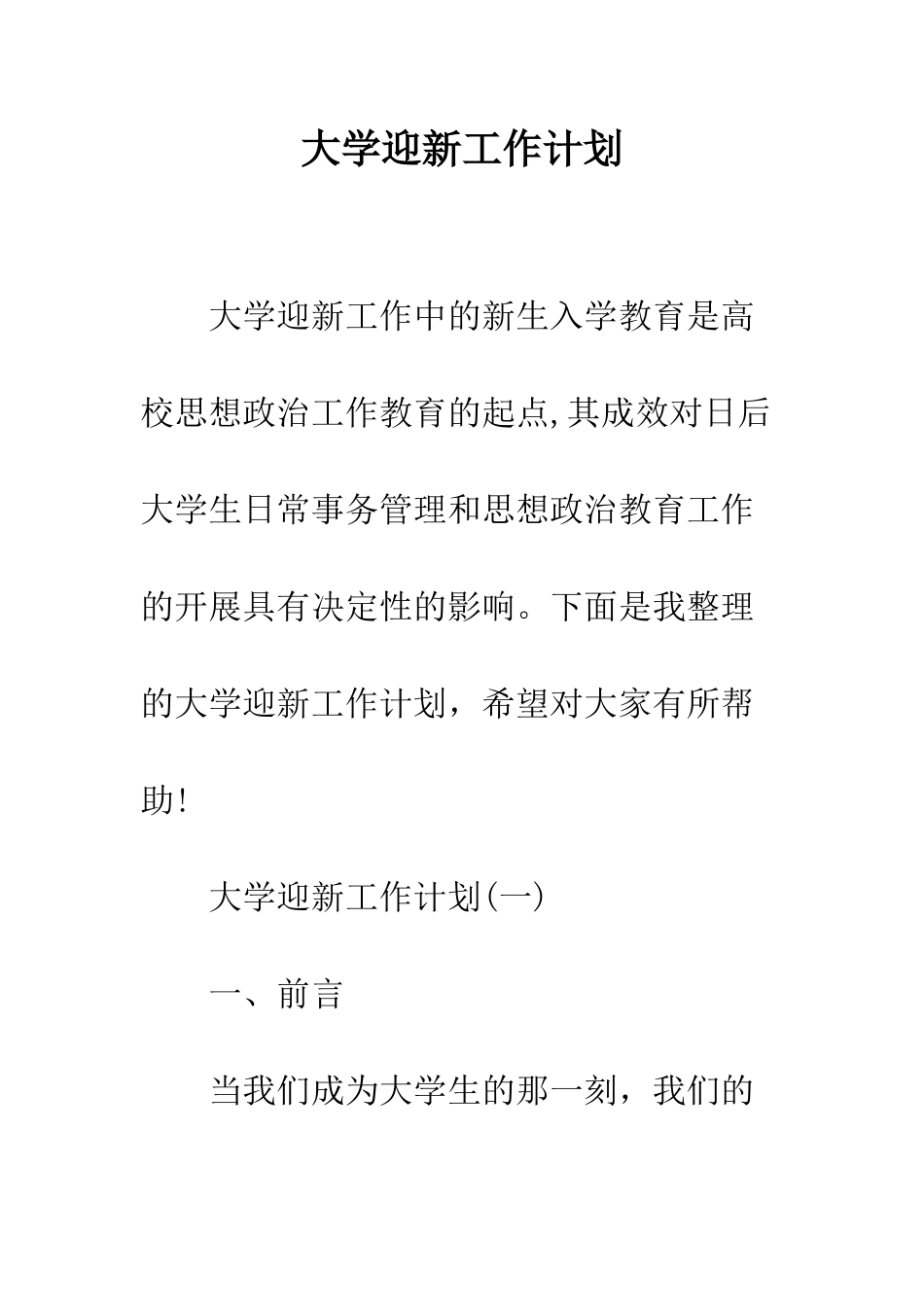 大学迎新工作计划

大学迎新工作中的新生入学教育是高校思想政治工作教育的起点,其成效对日后大学生日常事务管理和思想政治教育工作的开展具有决定性的影响。下面是我整理的大学迎新工作计划，希望对大家有所帮助!

大学迎新工作计划(一)

一、前言

当我们成为大学生的那一刻，我们的